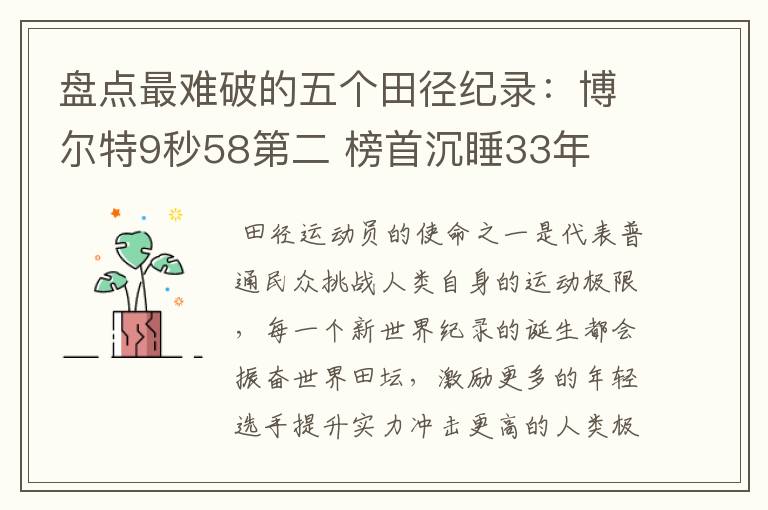 盘点最难破的五个田径纪录：博尔特9秒58第二 榜首沉睡33年

田径运动员的使命之一是代表普通民众挑战人类自身的运动极限，每一个新世界纪录的诞生都会振奋世界田坛，激励更多的年轻选手提升实力冲击更高的人类极